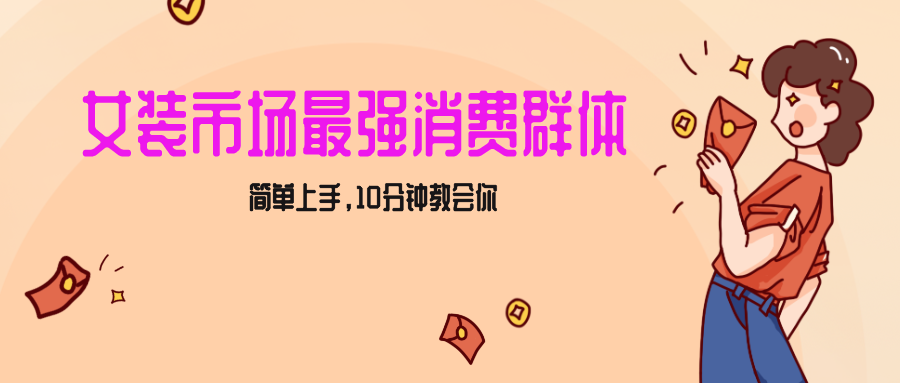 女装市场最强消费群体

简单上手，10分钟教会你